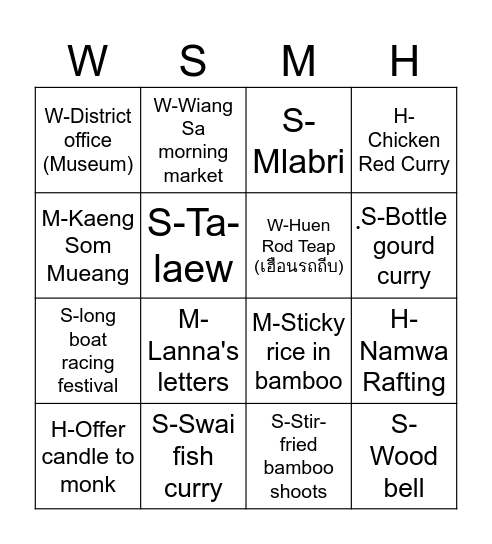 | W | S | M | H |
|---|---|---|---|
| W-District office (Museum) | W-Wiang Sa morning market | S-Mlabri | H-Chicken Red Curry |
| M-Kaeng Som Mueang | S-Ta-laew | W-Huen Rod Teap (เฮือนรถถีบ) | .S-Bottle gourd curry |
| S-long boat racing festival | M-Lanna's letters | M-Sticky rice in bamboo | H-Namwa Rafting |
| H-Offer candle to monk | S-Swai fish curry | S-Stir-fried bamboo shoots | S-Wood bell |